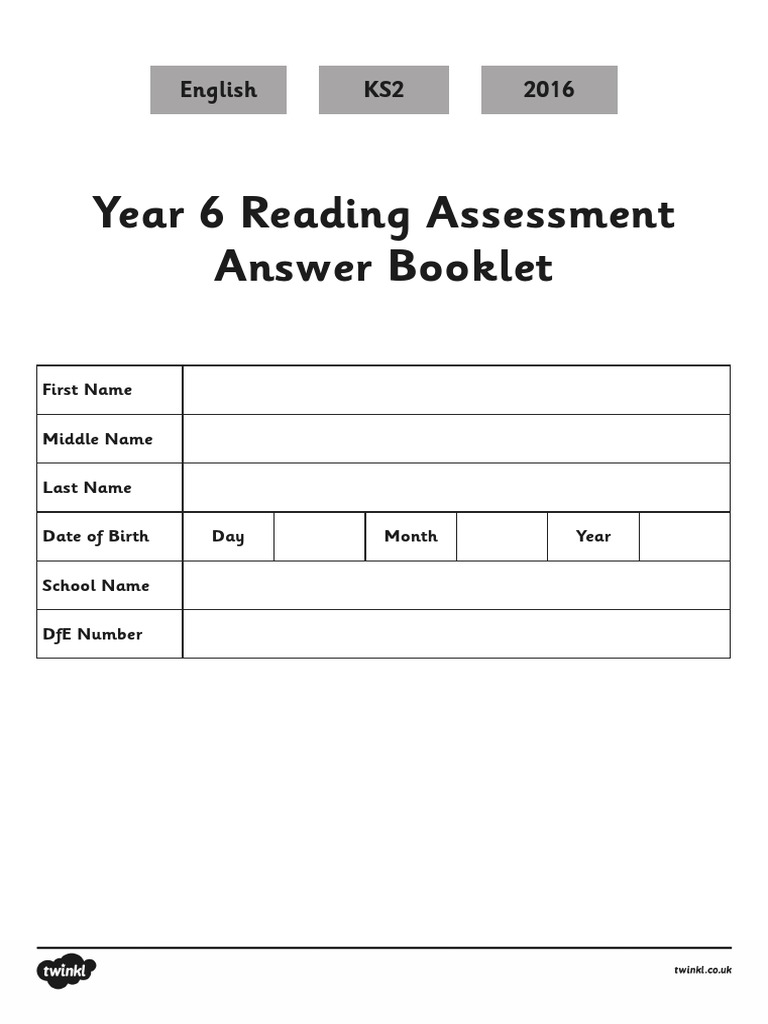 English KS2 2016

Year 6 Reading Assessment Answer Booklet

| First Name | | | | | | |
|---|---|---|---|---|---|---|
| Middle Name | | | | | | |
| Last Name | | | | | | |
| Date of Birth | Day | | Month | | Year | |
| School Name | | | | | | |
| DfE Number | | | | | | |

twinkl

twinkl.co.uk